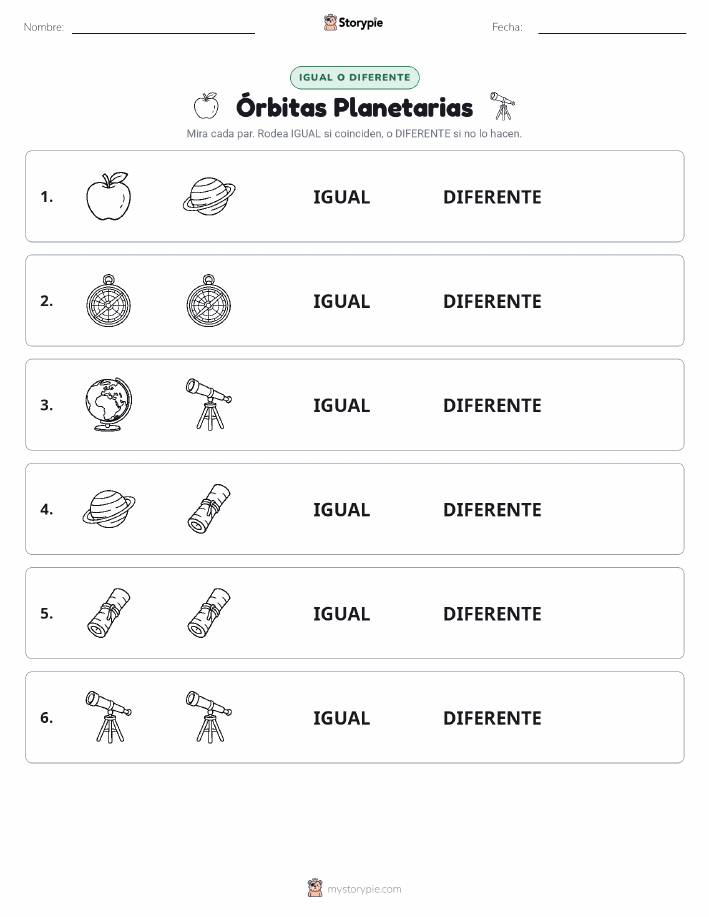 Nombre: Storypie Fecha:

IGUAL O DIFERENTE

Órbitas Planetarias

Mira cada par. Rodea IGUAL si coinciden, o DIFERENTE si no lo hacen.

1. IGUAL DIFERENTE

2. IGUAL DIFERENTE

3. IGUAL DIFERENTE

4. IGUAL DIFERENTE

5. IGUAL DIFERENTE

6. IGUAL DIFERENTE

mystorypie.com